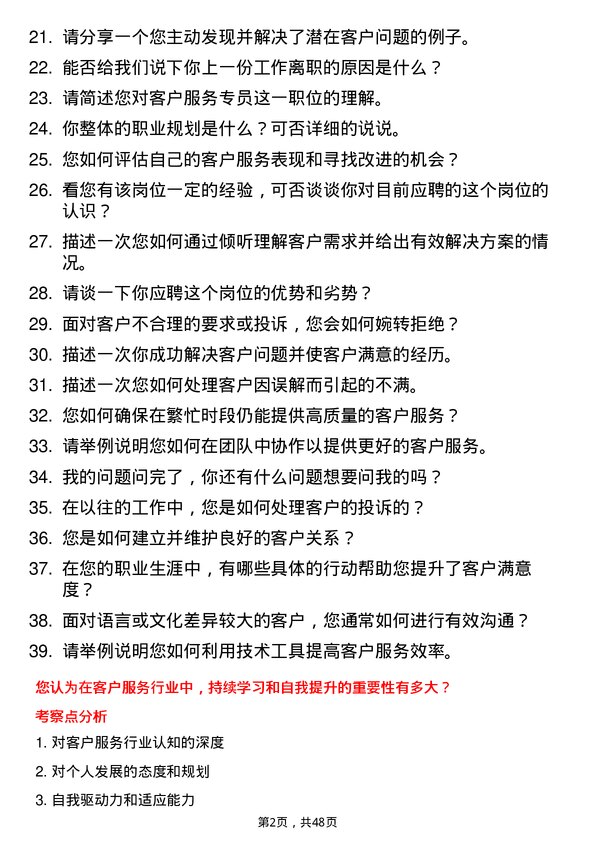 21. 请分享一个您主动发现并解决了潜在客户问题的例子。

22. 能否给我们说下你上一份工作离职的原因是什么？

23. 请简述您对客户服务专员这一职位的理解。

24. 你整体的职业规划是什么？可否详细的说说。

25. 您如何评估自己的客户服务表现和寻找改进的机会？

26. 看您有该岗位一定的经验，可否谈谈你对目前应聘的这个岗位的认识？

27. 描述一次您如何通过倾听理解客户需求并给出有效解决方案的情况。

28. 请谈一下你应聘这个岗位的优势和劣势？

29. 面对客户不合理的要求或投诉，您会如何婉转拒绝？

30. 描述一次你成功解决客户问题并使客户满意的经历。

31. 描述一次您如何处理客户因误解而引起的不满。

32. 您如何确保在繁忙时段仍能提供高质量的客户服务？

33. 请举例说明您如何在团队中协作以提供更好的客户服务。

34. 我的问题问完了，你还有什么问题想要问我的吗？

35. 在以往的工作中，您是如何处理客户的投诉的？

36. 您是如何建立并维护良好的客户关系？

37. 在您的职业生涯中，有哪些具体的行动帮助您提升了客户满意度？

38. 面对语言或文化差异较大的客户，您通常如何进行有效沟通？

39. 请举例说明您如何利用技术工具提高客户服务效率。

您认为在客户服务行业中，持续学习和自我提升的重要性有多大？

考察点分析

1. 对客户服务行业认知的深度

2. 对个人发展的态度和规划

3. 自我驱动力和适应能力

第2页，共48页